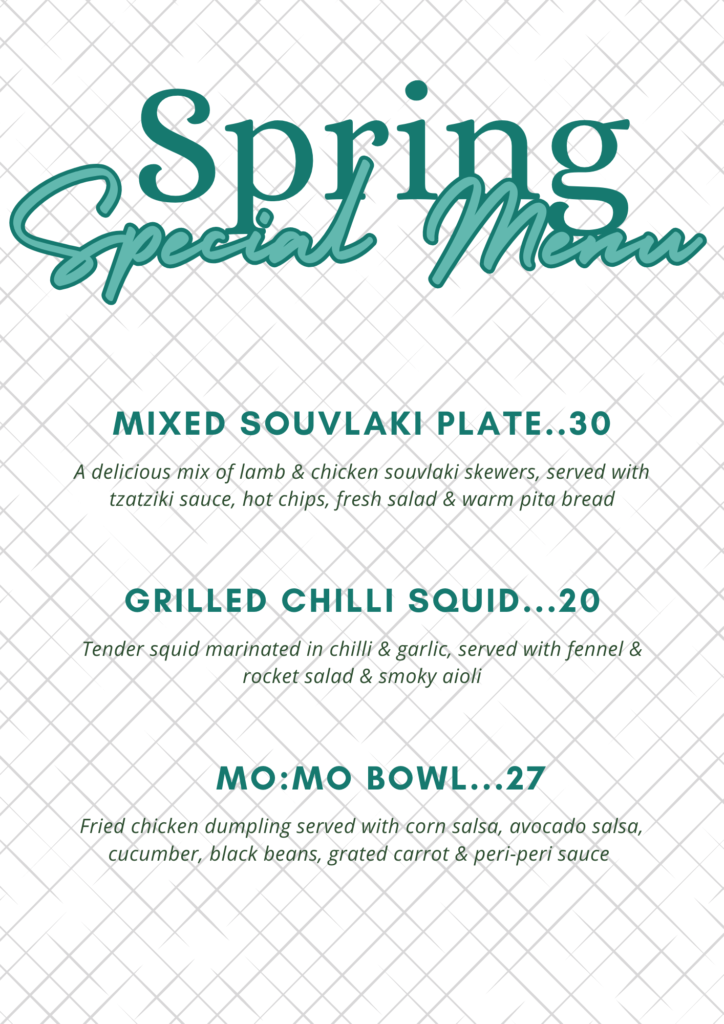 Spring
Special Menu

MIXED SOUVLAKI PLATE..30

A delicious mix of lamb & chicken souvlaki skewers, served with tzatziki sauce, hot chips, fresh salad & warm pita bread

GRILLED CHILLI SQUID...20

Tender squid marinated in chilli & garlic, served with fennel & rocket salad & smoky aioli

MO:MO BOWL...27

Fried chicken dumpling served with corn salsa, avocado salsa, cucumber, black beans, grated carrot & peri-peri sauce